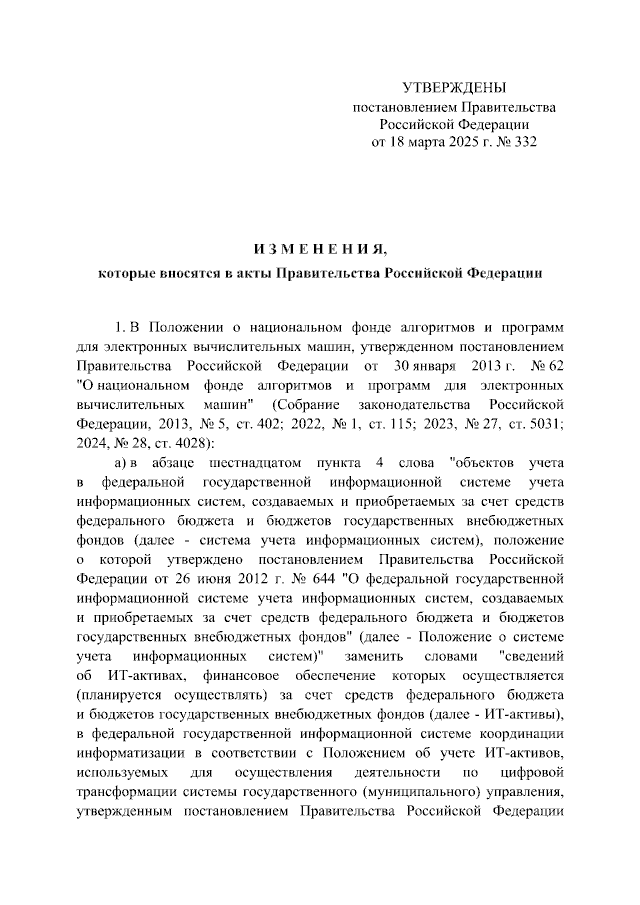 УТВЕРЖДЕНЫ
постановлением Правительства
Российской Федерации
от 18 марта 2025 г. № 332

ИЗМЕНЕНИЯ,
которые вносятся в акты Правительства Российской Федерации

1. В Положении о национальном фонде алгоритмов и программ для электронных вычислительных машин, утвержденном постановлением Правительства Российской Федерации от 30 января 2013 г. № 62 "О национальном фонде алгоритмов и программ для электронных вычислительных машин" (Собрание законодательства Российской Федерации, 2013, № 5, ст. 402; 2022, № 1, ст. 115; 2023, № 27, ст. 5031; 2024, № 28, ст. 4028):

а) в абзаце шестнадцатом пункта 4 слова "объектов учета в федеральной государственной информационной системе учета информационных систем, создаваемых и приобретаемых за счет средств федерального бюджета и бюджетов государственных внебюджетных фондов (далее - система учета информационных систем), положение о которой утверждено постановлением Правительства Российской Федерации от 26 июня 2012 г. № 644 "О федеральной государственной информационной системе учета информационных систем, создаваемых и приобретаемых за счет средств федерального бюджета и бюджетов государственных внебюджетных фондов" (далее - Положение о системе учета информационных систем)" заменить словами "сведений об ИТ-активах, финансовое обеспечение которых осуществляется (планируется осуществлять) за счет средств федерального бюджета и бюджетов государственных внебюджетных фондов (далее - ИТ-активы), в федеральной государственной информационной системе координации информатизации в соответствии с Положением об учете ИТ-активов, используемых для осуществления деятельности по цифровой трансформации системы государственного (муниципального) управления, утвержденным постановлением Правительства Российской Федерации